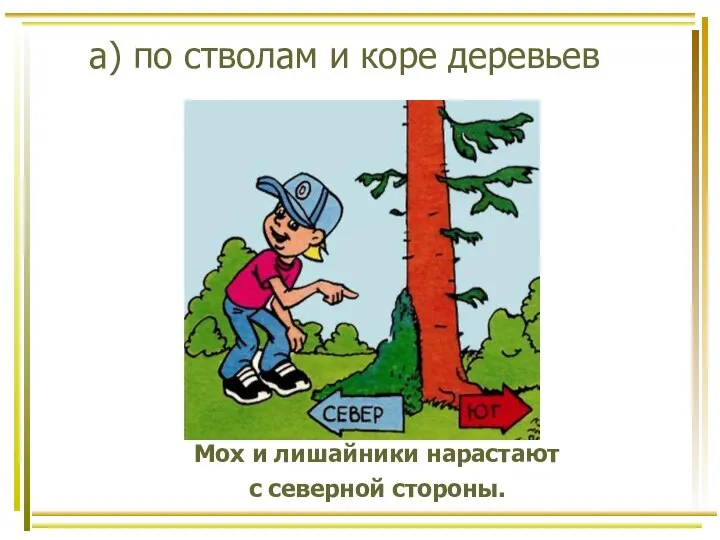 а) по стволам и коре деревьев

СЕВЕР

ЮГ

Мох и лишайники нарастают с северной стороны.